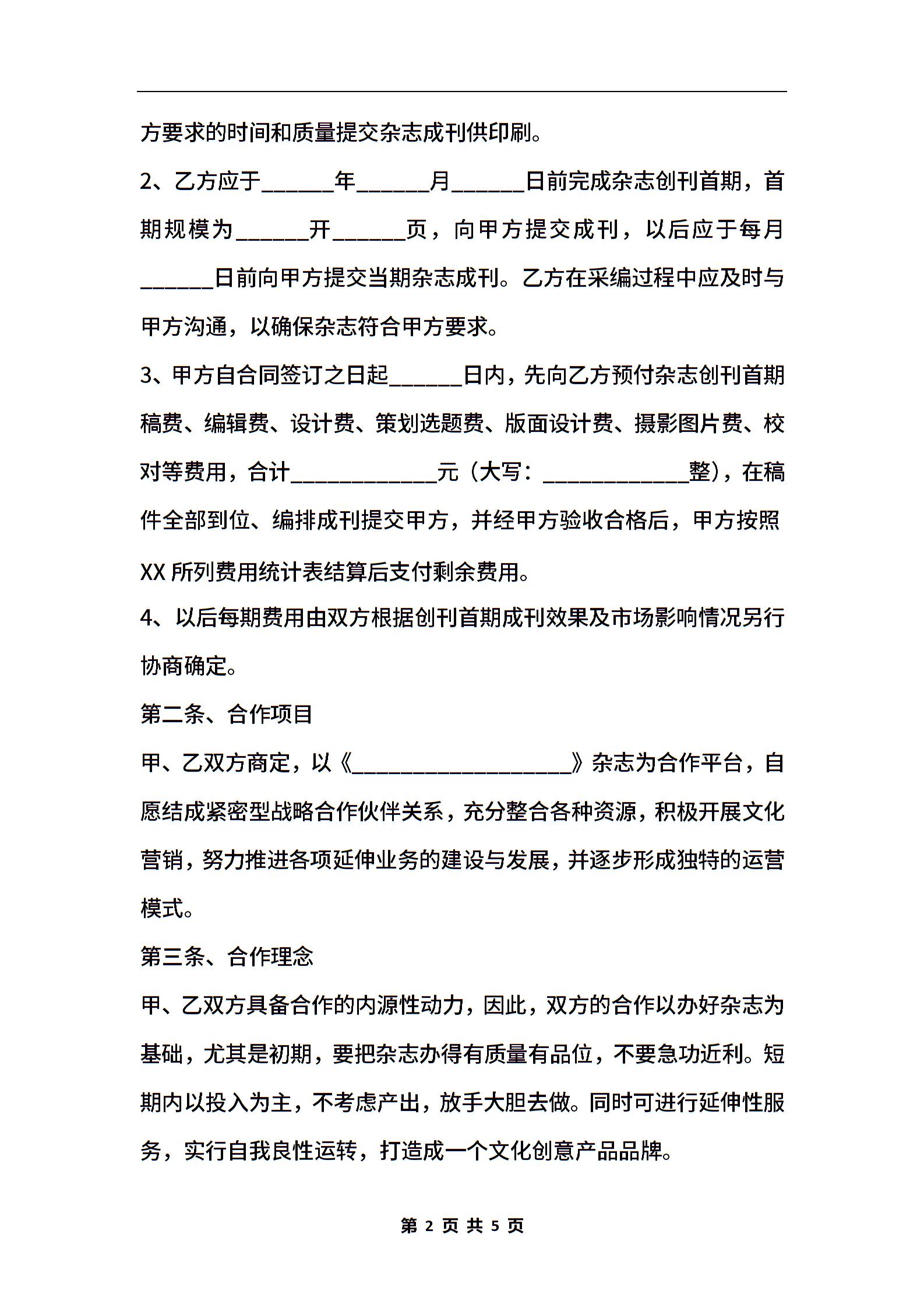 方要求的时间和质量提交杂志成刊供印刷。

2、乙方应于______年______月______日前完成杂志创刊首期，首期规模为______开______页，向甲方提交成刊，以后应于每月______日前向甲方提交当期杂志成刊。乙方在采编过程中应及时与甲方沟通，以确保杂志符合甲方要求。

3、甲方自合同签订之日起______日内，先向乙方预付杂志创刊首期稿费、编辑费、设计费、策划选题费、版面设计费、摄影图片费、校对等费用，合计____________元（大写：____________整），在稿件全部到位、编排成刊提交甲方，并经甲方验收合格后，甲方按照XX所列费用统计表结算后支付剩余费用。

4、以后每期费用由双方根据创刊首期成刊效果及市场影响情况另行协商确定。

第二条、合作项目

甲、乙双方商定，以《__________________》杂志为合作平台，自愿结成紧密型战略合作伙伴关系，充分整合各种资源，积极开展文化营销，努力推进各项延伸业务的建设与发展，并逐步形成独特的运营模式。

第三条、合作理念

甲、乙双方具备合作的内源性动力，因此，双方的合作以办好杂志为基础，尤其是初期，要把杂志办得有质量有品位，不要急功近利。短期内以投入为主，不考虑产出，放手大胆去做。同时可进行延伸性服务，实行自我良性运转，打造成一个文化创意产品品牌。

第 2 页 共 5 页